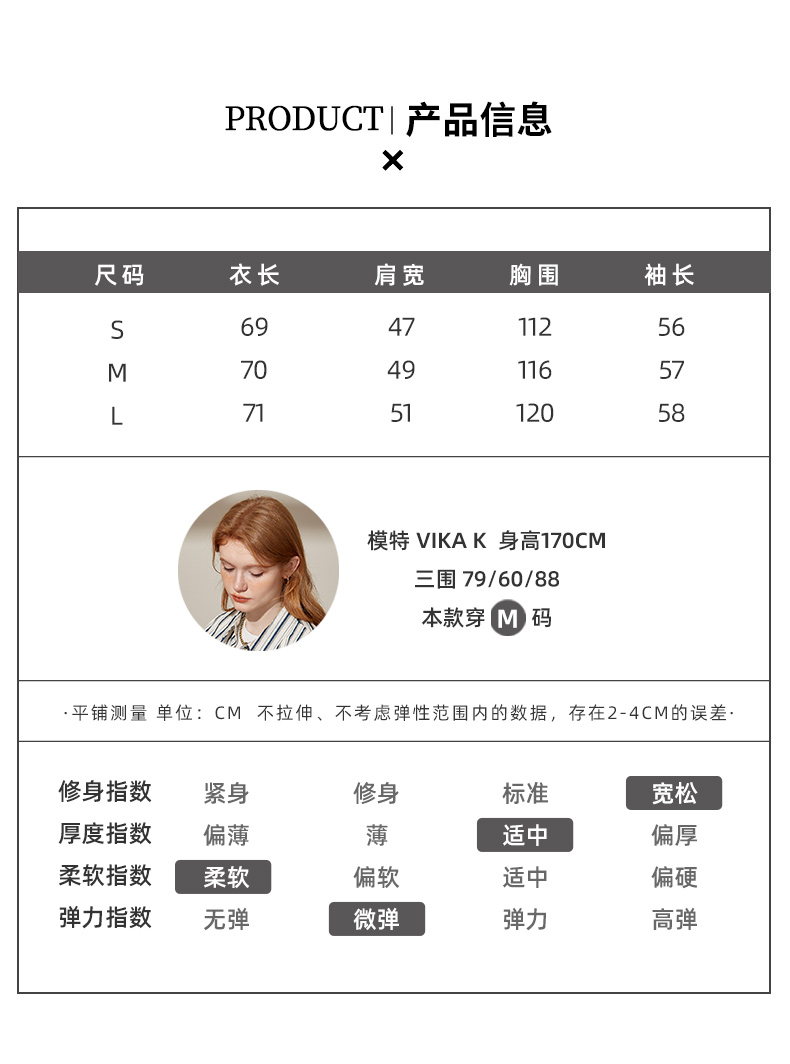 PRODUCT | 产品信息
×

| 尺码 | 衣长 | 肩宽 | 胸围 | 袖长 |
|---|---|---|---|---|
| S | 69 | 47 | 112 | 56 |
| M | 70 | 49 | 116 | 57 |
| L | 71 | 51 | 120 | 58 |

模特 VIKA K 身高170CM
三围 79/60/88
本款穿 M 码

·平铺测量 单位：CM 不拉伸、不考虑弹性范围内的数据，存在2-4CM的误差·

| 修身指数 | 紧身 | 修身 | 标准 | 宽松 |
|---|---|---|---|---|
| 厚度指数 | 偏薄 | 薄 | 适中 | 偏厚 |
| 柔软指数 | 柔软 | 偏软 | 适中 | 偏硬 |
| 弹力指数 | 无弹 | 微弹 | 弹力 | 高弹 |